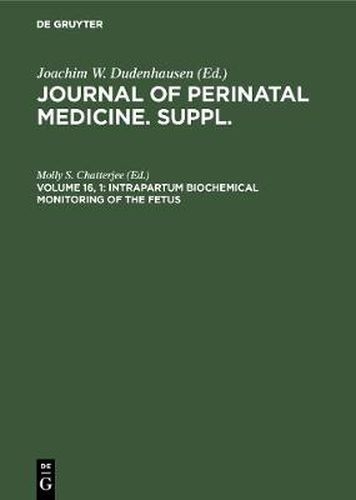 DE GRUYTER

Joachim W. Dudenhausen (Ed.)
JOURNAL OF PERINATAL MEDICINE. SUPPL.

Molly S. Chatterjee (Ed.)
VOLUME 16, 1: INTRAPARTUM BIOCHEMICAL MONITORING OF THE FETUS

DE
G